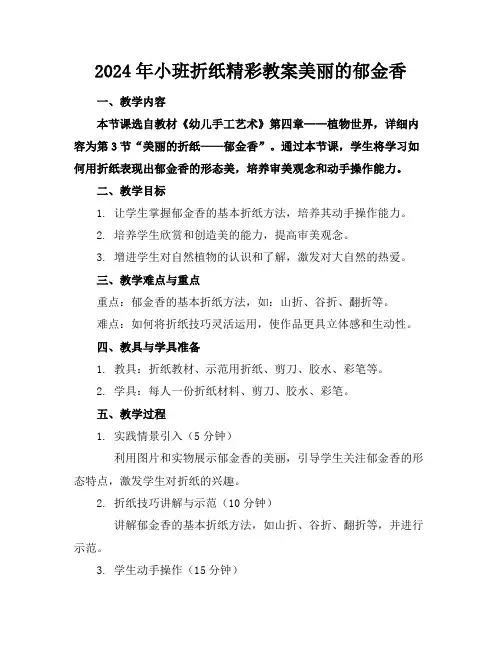 2024年小班折纸精彩教案美丽的郁金香

一、教学内容

本节课选自教材《幼儿手工艺术》第四章——植物世界，详细内容为第3节“美丽的折纸——郁金香”。通过本节课，学生将学习如何用折纸表现出郁金香的形态美，培养审美观念和动手操作能力。

二、教学目标

1. 让学生掌握郁金香的基本折纸方法，培养其动手操作能力。

2. 培养学生欣赏和创造美的能力，提高审美观念。

3. 增进学生对自然植物的认识和了解，激发对大自然的热爱。

三、教学难点与重点

重点：郁金香的基本折纸方法，如：山折、谷折、翻折等。

难点：如何将折纸技巧灵活运用，使作品更具立体感和生动性。

四、教具与学具准备

1. 教具：折纸教材、示范用折纸、剪刀、胶水、彩笔等。

2. 学具：每人一份折纸材料、剪刀、胶水、彩笔。

五、教学过程

1. 实践情景引入（5分钟）

利用图片和实物展示郁金香的美丽，引导学生关注郁金香的形态特点，激发学生对折纸的兴趣。

2. 折纸技巧讲解与示范（10分钟）

讲解郁金香的基本折纸方法，如山折、谷折、翻折等，并进行示范。

3. 学生动手操作（15分钟）